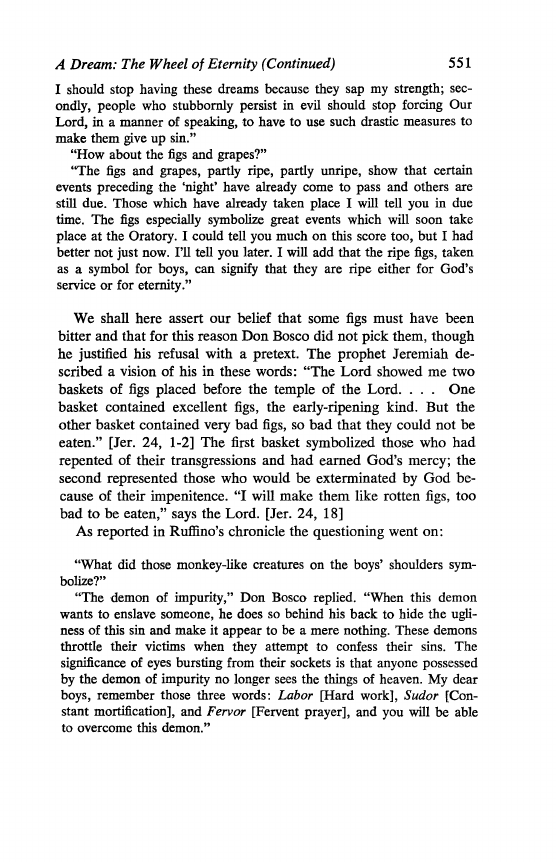 A Dream: The Wheel of Eternity (Continued) 551

I should stop having these dreams because they sap my strength; secondly, people who stubbornly persist in evil should stop forcing Our Lord, in a manner of speaking, to have to use such drastic measures to make them give up sin."

"How about the figs and grapes?"

"The figs and grapes, partly ripe, partly unripe, show that certain events preceding the 'night' have already come to pass and others are still due. Those which have already taken place I will tell you in due time. The figs especially symbolize great events which will soon take place at the Oratory. I could tell you much on this score too, but I had better not just now. I'll tell you later. I will add that the ripe figs, taken as a symbol for boys, can signify that they are ripe either for God's service or for eternity."

We shall here assert our belief that some figs must have been bitter and that for this reason Don Bosco did not pick them, though he justified his refusal with a pretext. The prophet Jeremiah described a vision of his in these words: "The Lord showed me two baskets of figs placed before the temple of the Lord. . . . One basket contained excellent figs, the early-ripening kind. But the other basket contained very bad figs, so bad that they could not be eaten." [Jer. 24, 1-2] The first basket symbolized those who had repented of their transgressions and had earned God's mercy; the second represented those who would be exterminated by God because of their impenitence. "I will make them like rotten figs, too bad to be eaten," says the Lord. [Jer. 24, 18]

As reported in Ruffino's chronicle the questioning went on:

"What did those monkey-like creatures on the boys' shoulders symbolize?"

"The demon of impurity," Don Bosco replied. "When this demon wants to enslave someone, he does so behind his back to hide the ugliness of this sin and make it appear to be a mere nothing. These demons throttle their victims when they attempt to confess their sins. The significance of eyes bursting from their sockets is that anyone possessed by the demon of impurity no longer sees the things of heaven. My dear boys, remember those three words: Labor [Hard work], Sudor [Constant mortification], and Fervor [Fervent prayer], and you will be able to overcome this demon."